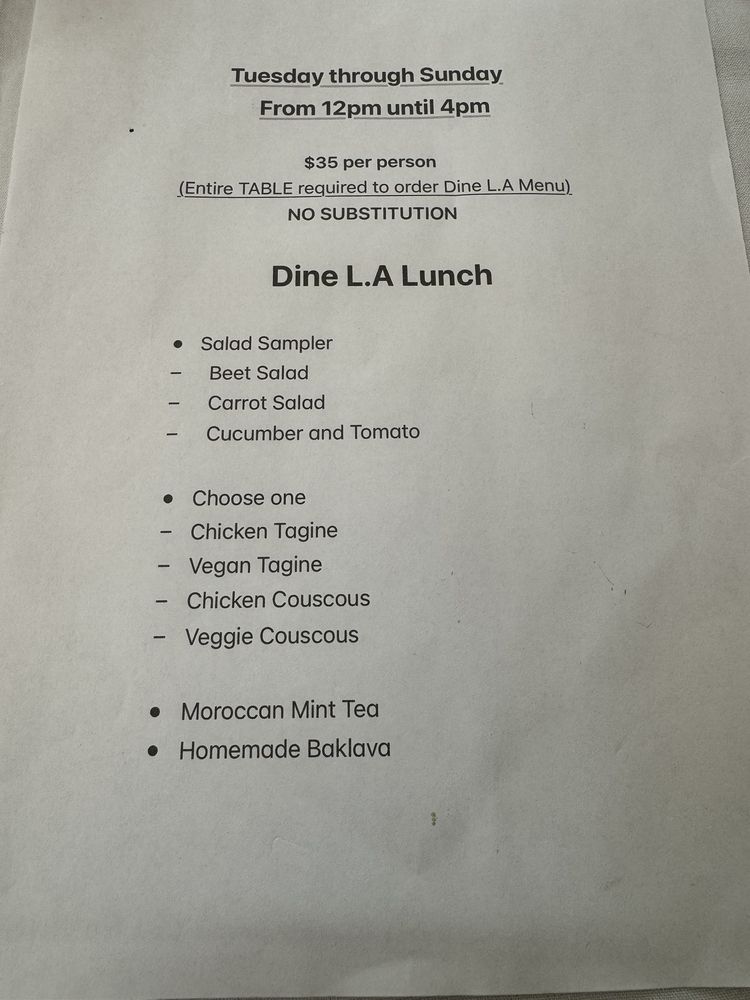 Tuesday through Sunday
From 12pm until 4pm

$35 per person
(Entire TABLE required to order Dine L.A Menu)
NO SUBSTITUTION

Dine L.A Lunch

• Salad Sampler
- Beet Salad
- Carrot Salad
- Cucumber and Tomato

• Choose one
- Chicken Tagine
- Vegan Tagine
- Chicken Couscous
- Veggie Couscous

• Moroccan Mint Tea
• Homemade Baklava